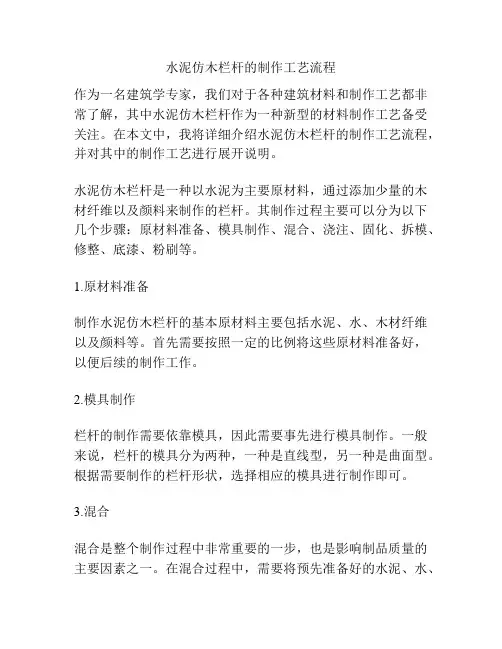 水泥仿木栏杆的制作工艺流程

作为一名建筑学专家，我们对于各种建筑材料和制作工艺都非常了解，其中水泥仿木栏杆作为一种新型的材料制作工艺备受关注。在本文中，我将详细介绍水泥仿木栏杆的制作工艺流程，并对其中的制作工艺进行展开说明。

水泥仿木栏杆是一种以水泥为主要原材料，通过添加少量的木材纤维以及颜料来制作的栏杆。其制作过程主要可以分为以下几个步骤：原材料准备、模具制作、混合、浇注、固化、拆模、修整、底漆、粉刷等。

1.原材料准备

制作水泥仿木栏杆的基本原材料主要包括水泥、水、木材纤维以及颜料等。首先需要按照一定的比例将这些原材料准备好，以便后续的制作工作。

2.模具制作

栏杆的制作需要依靠模具，因此需要事先进行模具制作。一般来说，栏杆的模具分为两种，一种是直线型，另一种是曲面型。根据需要制作的栏杆形状，选择相应的模具进行制作即可。

3.混合

混合是整个制作过程中非常重要的一步，也是影响制品质量的主要因素之一。在混合过程中，需要将预先准备好的水泥、水、